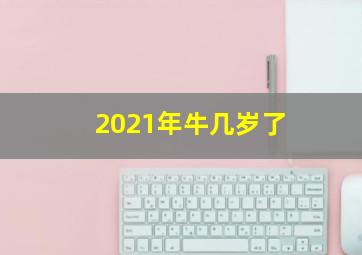 2021年牛几岁了